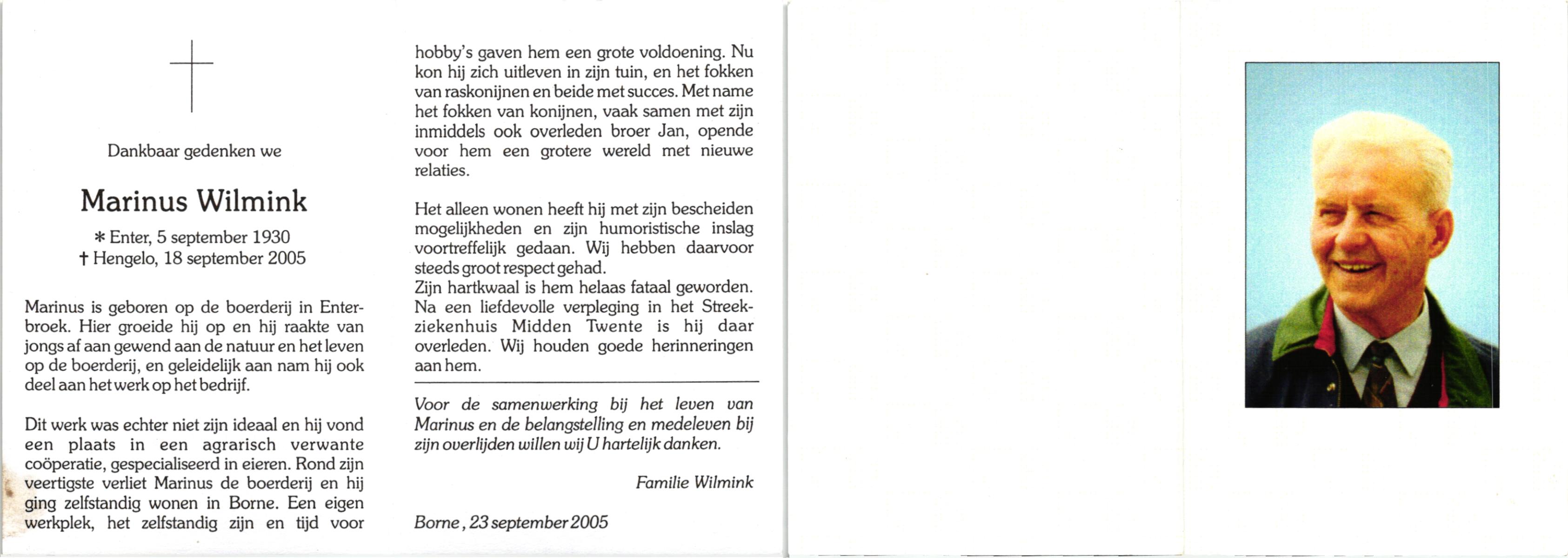 Dankbaar gedenken we

Marinus Wilmink

* Enter, 5 september 1930
† Hengelo, 18 september 2005

Marinus is geboren op de boerderij in Enterbroek. Hier groeide hij op en hij raakte van jongs af aan gewend aan de natuur en het leven op de boerderij, en geleidelijk aan nam hij ook deel aan het werk op het bedrijf.

Dit werk was echter niet zijn ideaal en hij vond een plaats in een agrarisch verwante coöperatie, gespecialiseerd in eieren. Rond zijn veertigste verliet Marinus de boerderij en hij ging zelfstandig wonen in Borne. Een eigen werkplek, het zelfstandig zijn en tijd voor hobby's gaven hem een grote voldoening. Nu kon hij zich uitleven in zijn tuin, en het fokken van raskonijnen en beide met succes. Met name het fokken van konijnen, vaak samen met zijn inmiddels ook overleden broer Jan, opende voor hem een grotere wereld met nieuwe relaties.

Het alleen wonen heeft hij met zijn bescheiden mogelijkheden en zijn humoristische inslag voortreffelijk gedaan. Wij hebben daarvoor steeds groot respect gehad.
Zijn hartkwaal is hem helaas fataal geworden. Na een liefdevolle verpleging in het Streekziekenhuis Midden Twente is hij daar overleden. Wij houden goede herinneringen aan hem.

Voor de samenwerking bij het leven van Marinus en de belangstelling en medeleven bij zijn overlijden willen wij U hartelijk danken.

Familie Wilmink

Borne, 23 september 2005